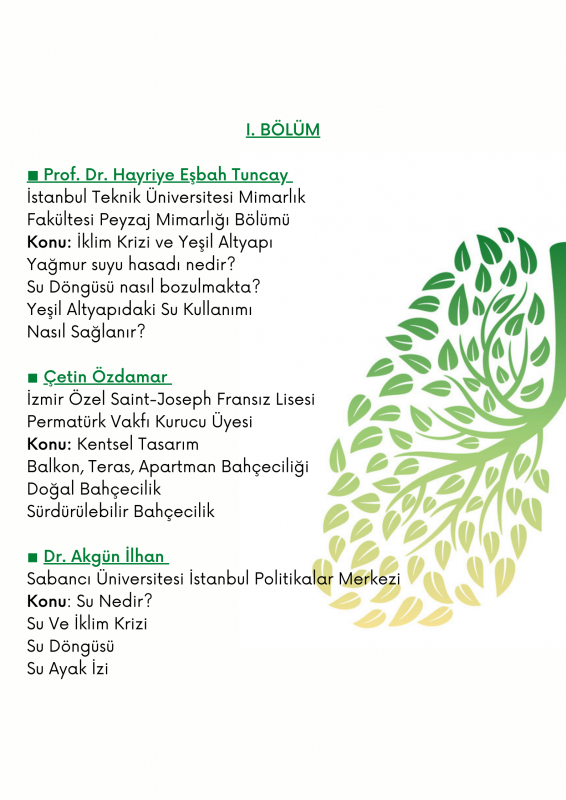 I. BÖLÜM

■ Prof. Dr. Hayriye Eşbah Tuncay
İstanbul Teknik Üniversitesi Mimarlık Fakültesi Peyzaj Mimarlığı Bölümü
Konu: İklim Krizi ve Yeşil Altyapı
Yağmur suyu hasadı nedir?
Su Döngüsü nasıl bozulmakta?
Yeşil Altyapıdaki Su Kullanımı Nasıl Sağlanır?

■ Çetin Özdamar
İzmir Özel Saint-Joseph Fransız Lisesi
Permatürk Vakfı Kurucu Üyesi
Konu: Kentsel Tasarım
Balkon, Teras, Apartman Bahçeciliği
Doğal Bahçecilik
Sürdürülebilir Bahçecilik

■ Dr. Akgün İlhan
Sabancı Üniversitesi İstanbul Politikalar Merkezi
Konu: Su Nedir?
Su Ve İklim Krizi
Su Döngüsü
Su Ayak İzi